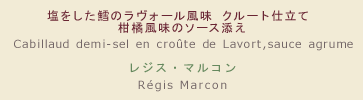 塩をした鱈のラヴォール風味 クルート仕立て
柑橘風味のソース添え
Cabillaud demi-sel en croûte de Lavort,sauce agrume

レジス・マルコン
Régis Marcon